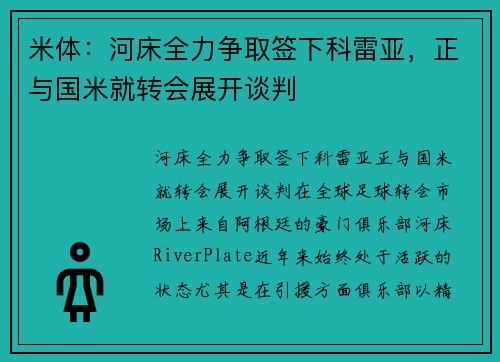 米体：河床全力争取签下科雷亚，正与国米就转会展开谈判

河床全力争取签下科雷亚正与国米就转会展开谈判在全球足球转会市场上来自阿根廷的豪门俱乐部河床RiverPlate近年来始终处于活跃的状态尤其是在引援方面俱乐部以精